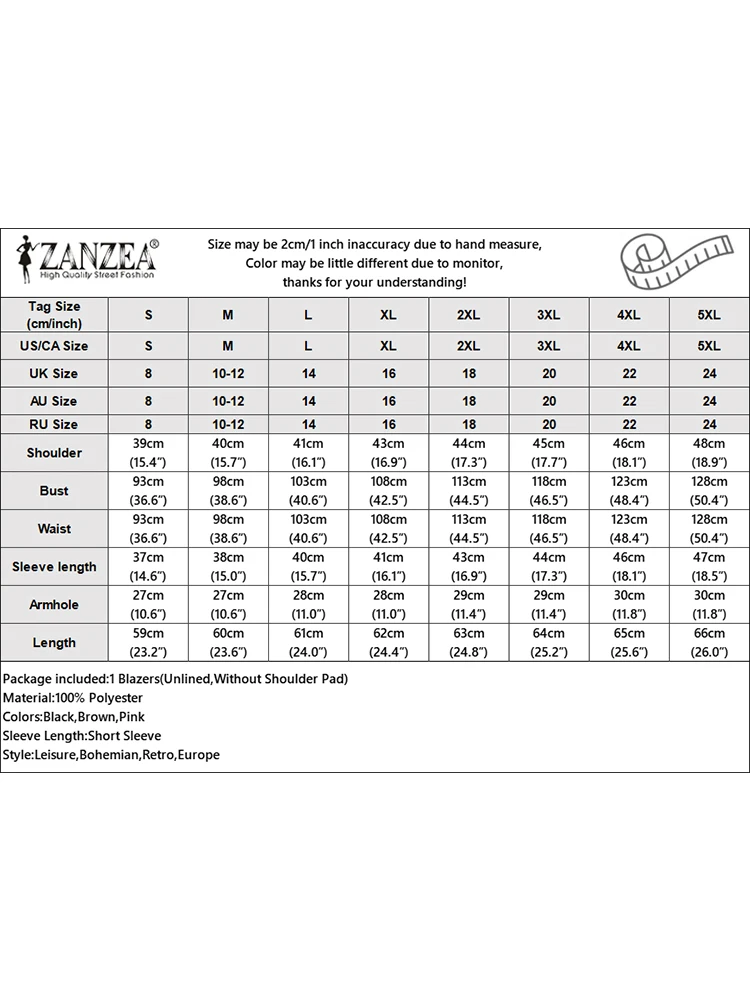 ZANZEA®
High Quality Street Fashion

Size may be 2cm/1 inch inaccuracy due to hand measure, Color may be little different due to monitor, thanks for your understanding!

| Tag Size (cm/inch) | S | M | L | XL | 2XL | 3XL | 4XL | 5XL |
|---|---|---|---|---|---|---|---|---|
| US/CA Size | S | M | L | XL | 2XL | 3XL | 4XL | 5XL |
| UK Size | 8 | 10-12 | 14 | 16 | 18 | 20 | 22 | 24 |
| AU Size | 8 | 10-12 | 14 | 16 | 18 | 20 | 22 | 24 |
| RU Size | 8 | 10-12 | 14 | 16 | 18 | 20 | 22 | 24 |
| Shoulder | 39cm (15.4") | 40cm (15.7") | 41cm (16.1") | 43cm (16.9") | 44cm (17.3") | 45cm (17.7") | 46cm (18.1") | 48cm (18.9") |
| Bust | 93cm (36.6") | 98cm (38.6") | 103cm (40.6") | 108cm (42.5") | 113cm (44.5") | 118cm (46.5") | 123cm (48.4") | 128cm (50.4") |
| Waist | 93cm (36.6") | 98cm (38.6") | 103cm (40.6") | 108cm (42.5") | 113cm (44.5") | 118cm (46.5") | 123cm (48.4") | 128cm (50.4") |
| Sleeve length | 37cm (14.6") | 38cm (15.0") | 40cm (15.7") | 41cm (16.1") | 43cm (16.9") | 44cm (17.3") | 46cm (18.1") | 47cm (18.5") |
| Armhole | 27cm (10.6") | 27cm (10.6") | 28cm (11.0") | 28cm (11.0") | 29cm (11.4") | 29cm (11.4") | 30cm (11.8") | 30cm (11.8") |
| Length | 59cm (23.2") | 60cm (23.6") | 61cm (24.0") | 62cm (24.4") | 63cm (24.8") | 64cm (25.2") | 65cm (25.6") | 66cm (26.0") |

Package included:1 Blazers(Unlined,Without Shoulder Pad)
Material:100% Polyester
Colors:Black,Brown,Pink
Sleeve Length:Short Sleeve
Style:Leisure,Bohemian,Retro,Europe